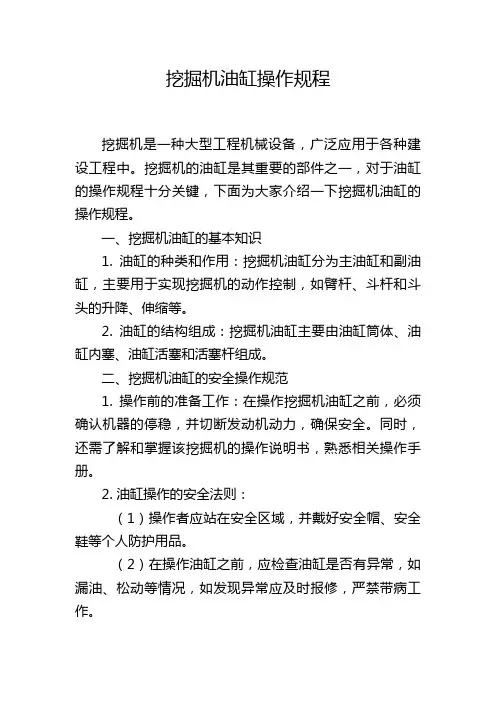 挖掘机油缸操作规程

挖掘机是一种大型工程机械设备，广泛应用于各种建设工程中。挖掘机的油缸是其重要的部件之一，对于油缸的操作规程十分关键，下面为大家介绍一下挖掘机油缸的操作规程。

一、挖掘机油缸的基本知识

1. 油缸的种类和作用：挖掘机油缸分为主油缸和副油缸，主要用于实现挖掘机的动作控制，如臂杆、斗杆和斗头的升降、伸缩等。

2. 油缸的结构组成：挖掘机油缸主要由油缸筒体、油缸内塞、油缸活塞和活塞杆组成。

二、挖掘机油缸的安全操作规范

1. 操作前的准备工作：在操作挖掘机油缸之前，必须确认机器的停稳，并切断发动机动力，确保安全。同时，还需了解和掌握该挖掘机的操作说明书，熟悉相关操作手册。

2. 油缸操作的安全法则：

（1）操作者应站在安全区域，并戴好安全帽、安全鞋等个人防护用品。

（2）在操作油缸之前，应检查油缸是否有异常，如漏油、松动等情况，如发现异常应及时报修，严禁带病工作。